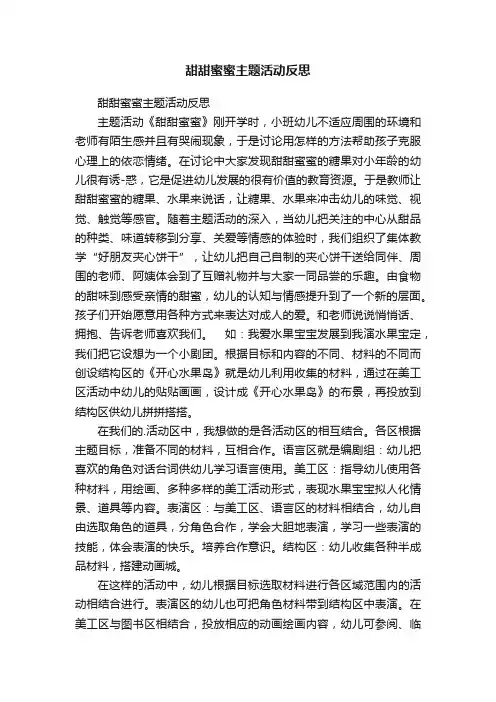 甜甜蜜蜜主题活动反思

甜甜蜜蜜主题活动反思

主题活动《甜甜蜜蜜》刚开学时，小班幼儿不适应周围的环境和老师有陌生感并且有哭闹现象，于是讨论用怎样的方法帮助孩子克服心理上的依恋情绪。在讨论中大家发现甜甜蜜蜜的糖果对小年龄的幼儿很有诱-惑，它是促进幼儿发展的很有价值的教育资源。于是教师让甜甜蜜蜜的糖果、水果来说话，让糖果、水果来冲击幼儿的味觉、视觉、触觉等感官。随着主题活动的深入，当幼儿把关注的中心从甜品的种类、味道转移到分享、关爱等情感的体验时，我们组织了集体教学“好朋友夹心饼干”，让幼儿把自己自制的夹心饼干送给同伴、周围的老师、阿姨体会到了互赠礼物并与大家一同品尝的乐趣。由食物的甜味到感受亲情的甜蜜，幼儿的认知与情感提升到了一个新的层面。孩子们开始愿意用各种方式来表达对成人的爱。和老师说说悄悄话、拥抱、告诉老师喜欢我们。　如：我爱水果宝宝发展到我演水果宝定，我们把它设想为一个小剧团。根据目标和内容的不同、材料的不同而创设结构区的《开心水果岛》就是幼儿利用收集的材料，通过在美工区活动中幼儿的贴贴画画，设计成《开心水果岛》的布景，再投放到结构区供幼儿拼拼搭搭。

在我们的.活动区中，我想做的是各活动区的相互结合。各区根据主题目标，准备不同的材料，互相合作。语言区就是编剧组：幼儿把喜欢的角色对话台词供幼儿学习语言使用。美工区：指导幼儿使用各种材料，用绘画、多种多样的美工活动形式，表现水果宝宝拟人化情景、道具等内容。表演区：与美工区、语言区的材料相结合，幼儿自由选取角色的道具，分角色合作，学会大胆地表演，学习一些表演的技能，体会表演的快乐。培养合作意识。结构区：幼儿收集各种半成品材料，搭建动画城。

在这样的活动中，幼儿根据目标选取材料进行各区域范围内的活动相结合进行。表演区的幼儿也可把角色材料带到结构区中表演。在美工区与图书区相结合，投放相应的动画绘画内容，幼儿可参阅、临